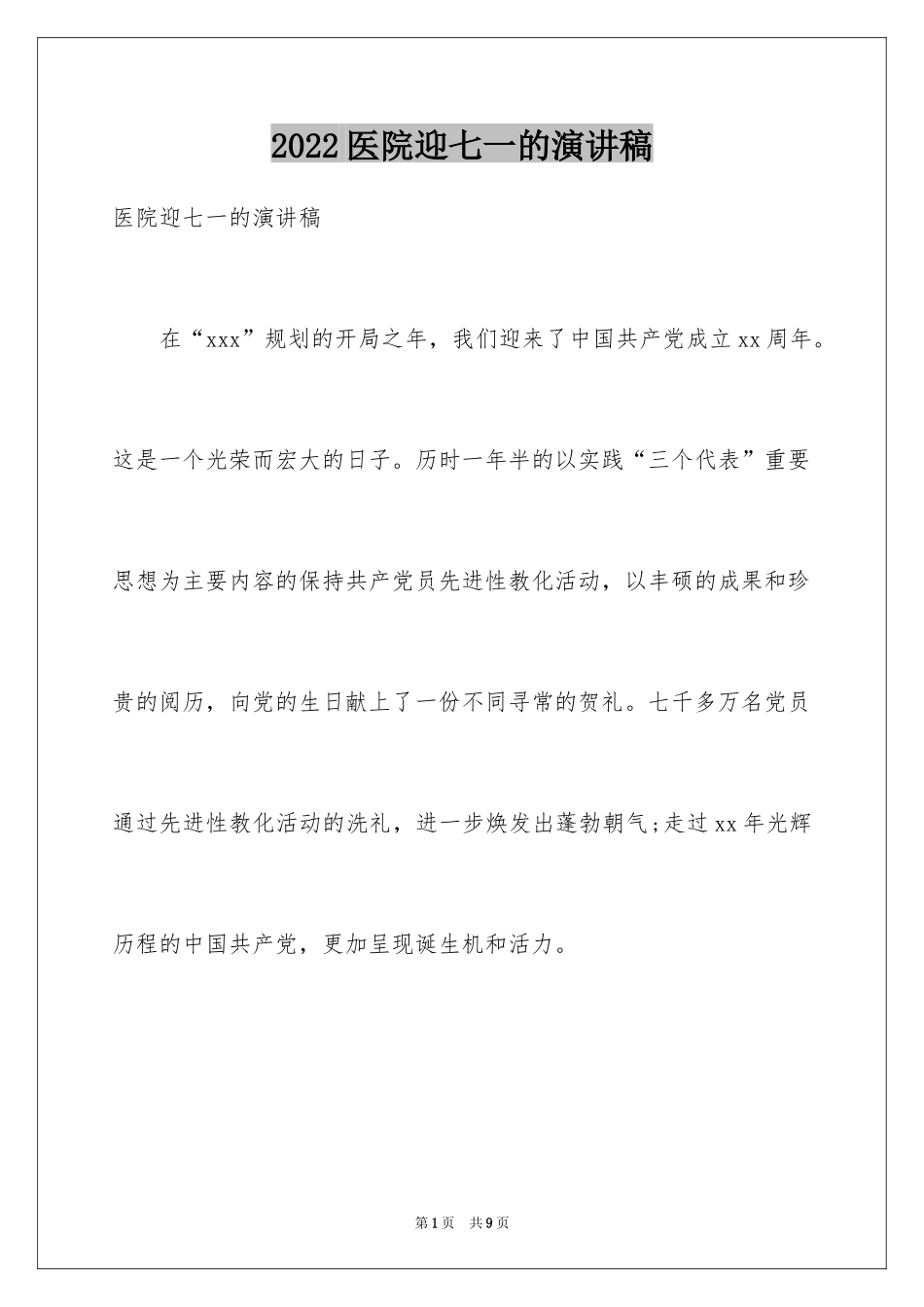 2022医院迎七一的演讲稿

医院迎七一的演讲稿

在“xxx”规划的开局之年，我们迎来了中国共产党成立xx周年。这是一个光荣而宏大的日子。历时一年半的以实践“三个代表”重要思想为主要内容的保持共产党员先进性教化活动，以丰硕的成果和珍贵的阅历，向党的生日献上了一份不同寻常的贺礼。七千多万名党员通过先进性教化活动的洗礼，进一步焕发出蓬勃朝气;走过xx年光辉历程的中国共产党，更加呈现诞生机和活力。

第1页 共9页